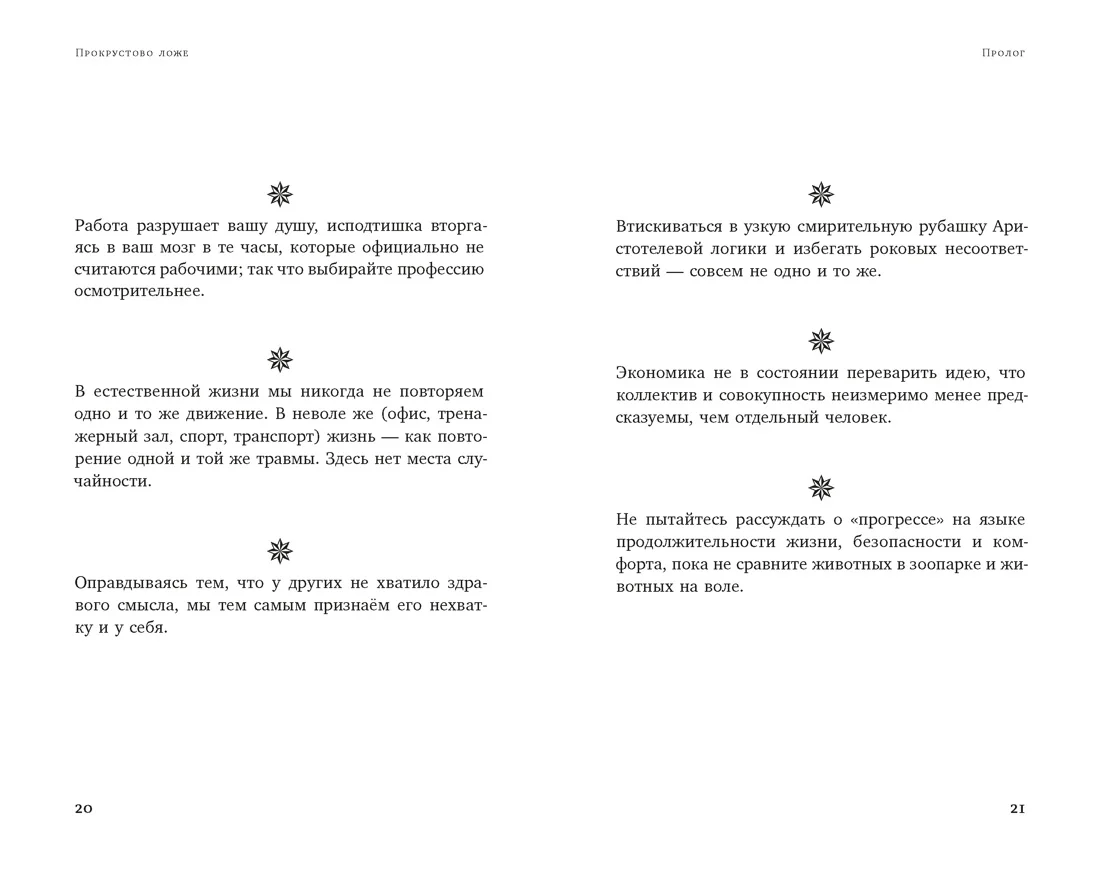 Прокрустово ложе

Работа разрушает вашу душу, исподтишка вторгаясь в ваш мозг в те часы, которые официально не считаются рабочими; так что выбирайте профессию осмотрительнее.

В естественной жизни мы никогда не повторяем одно и то же движение. В неволе же (офис, тренажерный зал, спорт, транспорт) жизнь — как повторение одной и той же травмы. Здесь нет места случайности.

Оправдываясь тем, что у других не хватило здравого смысла, мы тем самым признаём его нехватку и у себя.

20

Пролог

Втискиваться в узкую смирительную рубашку Аристотелевой логики и избегать роковых несоответствий — совсем не одно и то же.

Экономика не в состоянии переварить идею, что коллектив и совокупность неизмеримо менее предсказуемы, чем отдельный человек.

Не пытайтесь рассуждать о «прогрессе» на языке продолжительности жизни, безопасности и комфорта, пока не сравните животных в зоопарке и животных на воле.

21